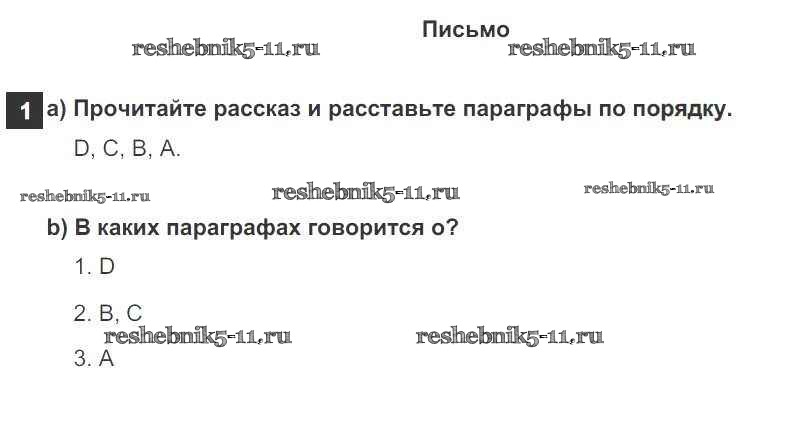 Письмо

1 a) Прочитайте рассказ и расставьте параграфы по порядку.

D, C, B, A.

b) В каких параграфах говорится о?

1. D

2. B, C

3. A

reshebnik5-11.ru